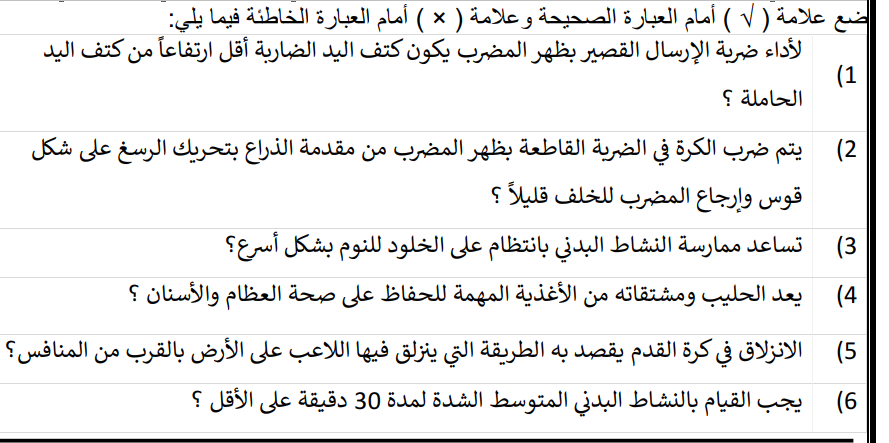 ضع علامة ( √ ) أمام العبارة الصحيحة وعلامة ( × ) أمام العبارة الخاطئة فيما يلي:

| | |
|---|---|
| 1) | لأداء ضربة الإرسال القصير بظهر المضرب يكون كتف اليد الضاربة أقل ارتفاعاً من كتف اليد الحاملة ؟ |
| 2) | يتم ضرب الكرة في الضربة القاطعة بظهر المضرب من مقدمة الذراع بتحريك الرسغ على شكل قوس وإرجاع المضرب للخلف قليلاً ؟ |
| 3) | تساعد ممارسة النشاط البدني بانتظام على الخلود للنوم بشكل أسرع؟ |
| 4) | يعد الحليب ومشتقاته من الأغذية المهمة للحفاظ على صحة العظام والأسنان ؟ |
| 5) | الانزلاق في كرة القدم يقصد به الطريقة التي ينزلق فيها اللاعب على الأرض بالقرب من المنافس؟ |
| 6) | يجب القيام بالنشاط البدني المتوسط الشدة لمدة 30 دقيقة على الأقل ؟ |